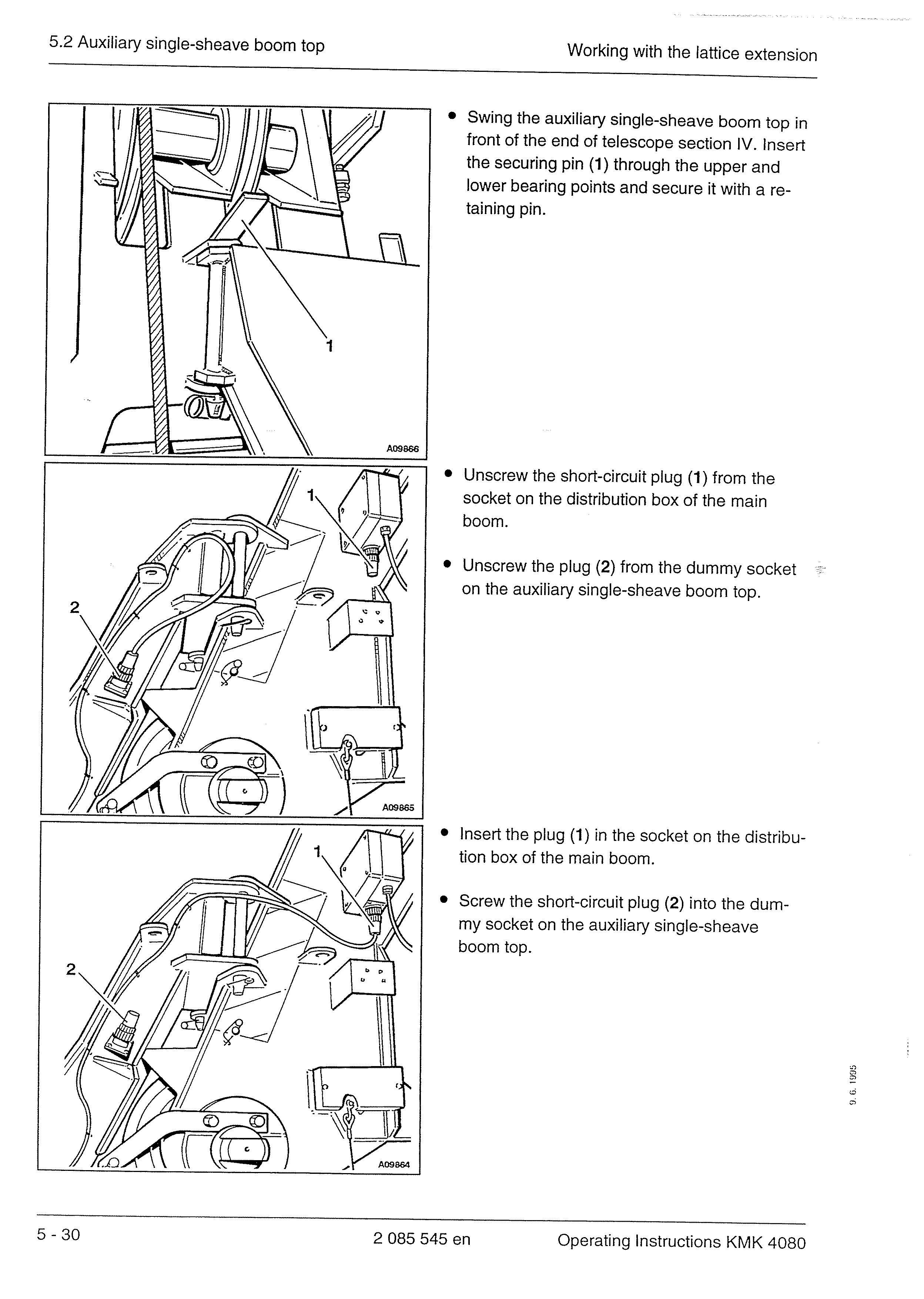 5.2 Auxiliary single-sheave boom top

Working with the lattice extension

1

A09866

• Swing the auxiliary single-sheave boom top in front of the end of telescope section IV. Insert the securing pin (1) through the upper and lower bearing points and secure it with a retaining pin.

1

2

A09865

• Unscrew the short-circuit plug (1) from the socket on the distribution box of the main boom.

• Unscrew the plug (2) from the dummy socket on the auxiliary single-sheave boom top.

1

2

A09864

• Insert the plug (1) in the socket on the distribution box of the main boom.

• Screw the short-circuit plug (2) into the dummy socket on the auxiliary single-sheave boom top.

9. 6. 1995

5 - 30

2 085 545 en

Operating Instructions KMK 4080